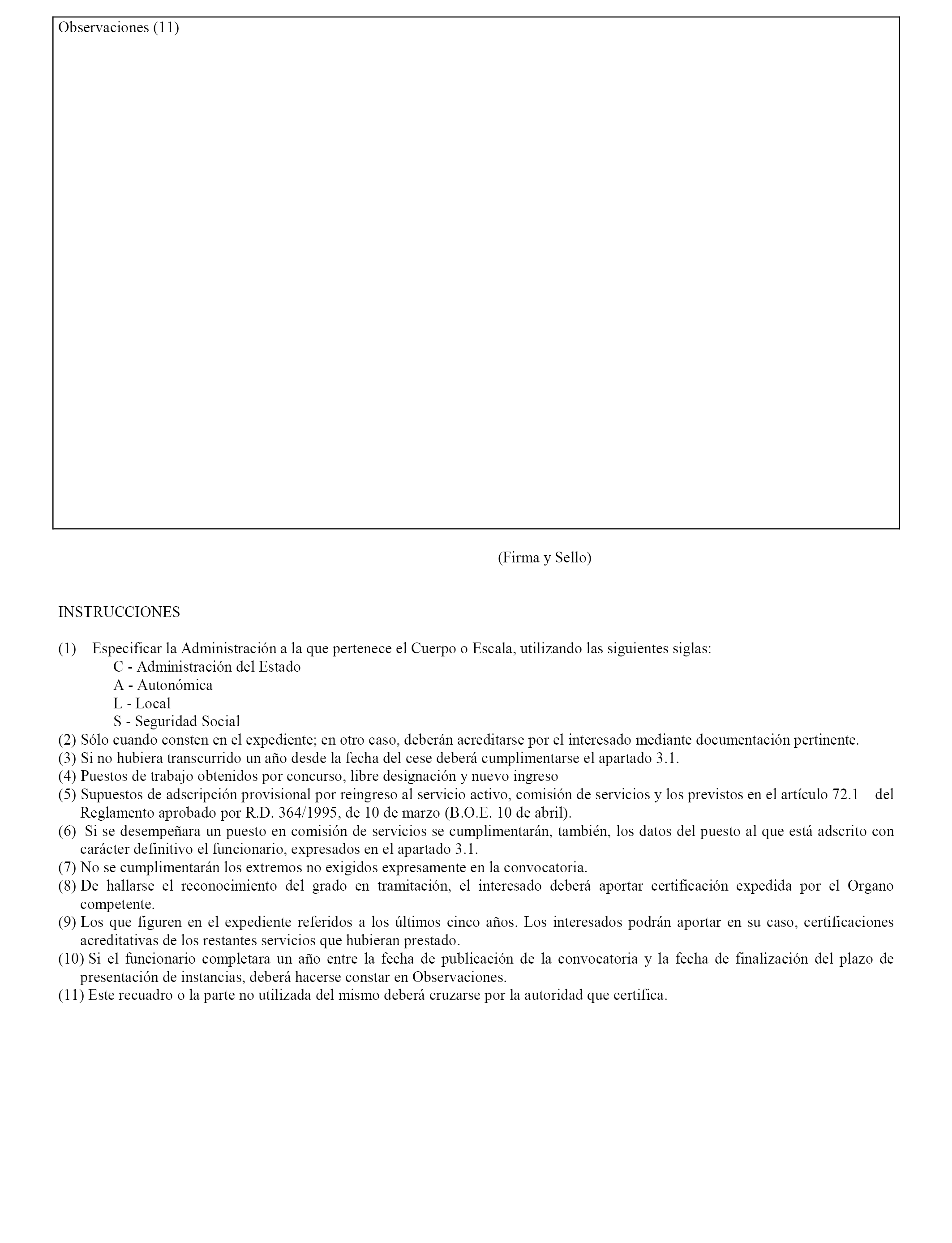 Observaciones (11)

(Firma y Sello)

INSTRUCCIONES

(1) Especificar la Administración a la que pertenece el Cuerpo o Escala, utilizando las siguientes siglas:
C - Administración del Estado
A - Autonómica
L - Local
S - Seguridad Social
(2) Sólo cuando consten en el expediente; en otro caso, deberán acreditarse por el interesado mediante documentación pertinente.
(3) Si no hubiera transcurrido un año desde la fecha del cese deberá cumplimentarse el apartado 3.1.
(4) Puestos de trabajo obtenidos por concurso, libre designación y nuevo ingreso
(5) Supuestos de adscripción provisional por reingreso al servicio activo, comisión de servicios y los previstos en el artículo 72.1 del Reglamento aprobado por R.D. 364/1995, de 10 de marzo (B.O.E. 10 de abril).
(6) Si se desempeñara un puesto en comisión de servicios se cumplimentarán, también, los datos del puesto al que está adscrito con carácter definitivo el funcionario, expresados en el apartado 3.1.
(7) No se cumplimentarán los extremos no exigidos expresamente en la convocatoria.
(8) De hallarse el reconocimiento del grado en tramitación, el interesado deberá aportar certificación expedida por el Organo competente.
(9) Los que figuren en el expediente referidos a los últimos cinco años. Los interesados podrán aportar en su caso, certificaciones acreditativas de los restantes servicios que hubieran prestado.
(10) Si el funcionario completara un año entre la fecha de publicación de la convocatoria y la fecha de finalización del plazo de presentación de instancias, deberá hacerse constar en Observaciones.
(11) Este recuadro o la parte no utilizada del mismo deberá cruzarse por la autoridad que certifica.